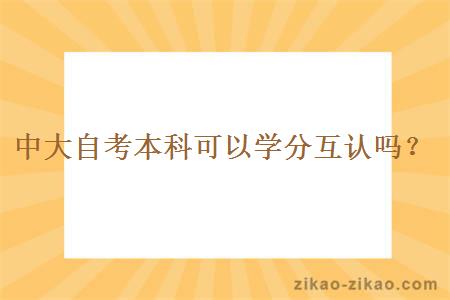 中大自考本科可以学分互认吗？

zikao-zikao.com